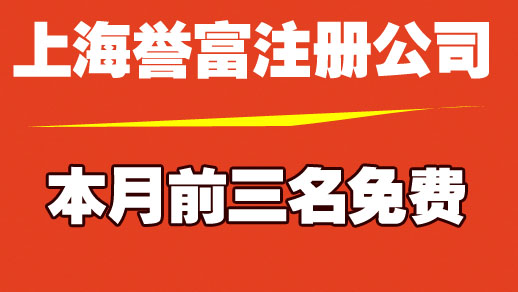 上海誉富注册公司

本月前三名免费